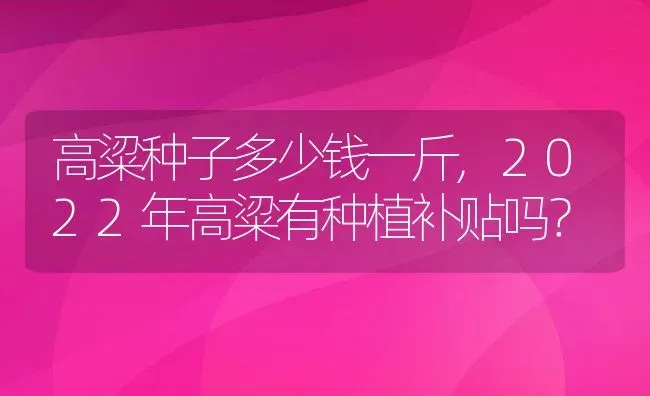 高粱种子多少钱一斤，2022年高粱有种植补贴吗？